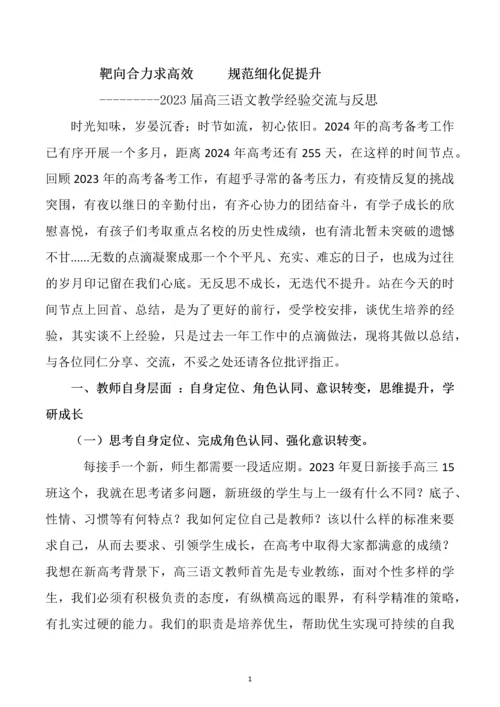 靶向合力求高效　　规范细化促提升

---------2023 届高三语文教学经验交流与反思

时光知味，岁晏沉香；时节如流，初心依旧。2024 年的高考备考工作已有序开展一个多月，距离 2024 年高考还有 255 天，在这样的时间节点。回顾 2023 年的高考备考工作，有超乎寻常的备考压力，有疫情反复的挑战突围，有夜以继日的辛勤付出，有齐心协力的团结奋斗，有学子成长的欣慰喜悦，有孩子们考取重点名校的历史性成绩，也有清北暂未突破的遗憾不甘......无数的点滴凝聚成那一个个平凡、充实、难忘的日子，也成为过往的岁月印记留在我们心底。无反思不成长，无迭代不提升。站在今天的时间节点上回首、总结，是为了更好的前行，受学校安排，谈优生培养的经验，其实谈不上经验，只是过去一年工作中的点滴做法，现将其做以总结，与各位同仁分享、交流，不妥之处还请各位批评指正。

一、教师自身层面 ：自身定位、角色认同、意识转变，思维提升，学研成长

（一）思考自身定位、完成角色认同、强化意识转变。

每接手一个新，师生都需要一段适应期。2023 年夏日新接手高三 15 班这个，我就在思考诸多问题，新班级的学生与上一级有什么不同？底子、性情、习惯等有何特点？我如何定位自己是教师？该以什么样的标准来要求自己，从而去要求、引领学生成长，在高考中取得大家都满意的成绩？我想在新高考背景下，高三语文教师首先是专业教练，面对个性多样的学生，我们必须有积极负责的态度，有纵横高远的眼界，有科学精准的策略，有扎实过硬的能力。我们的职责是培养优生，帮助优生实现可持续的自我

1